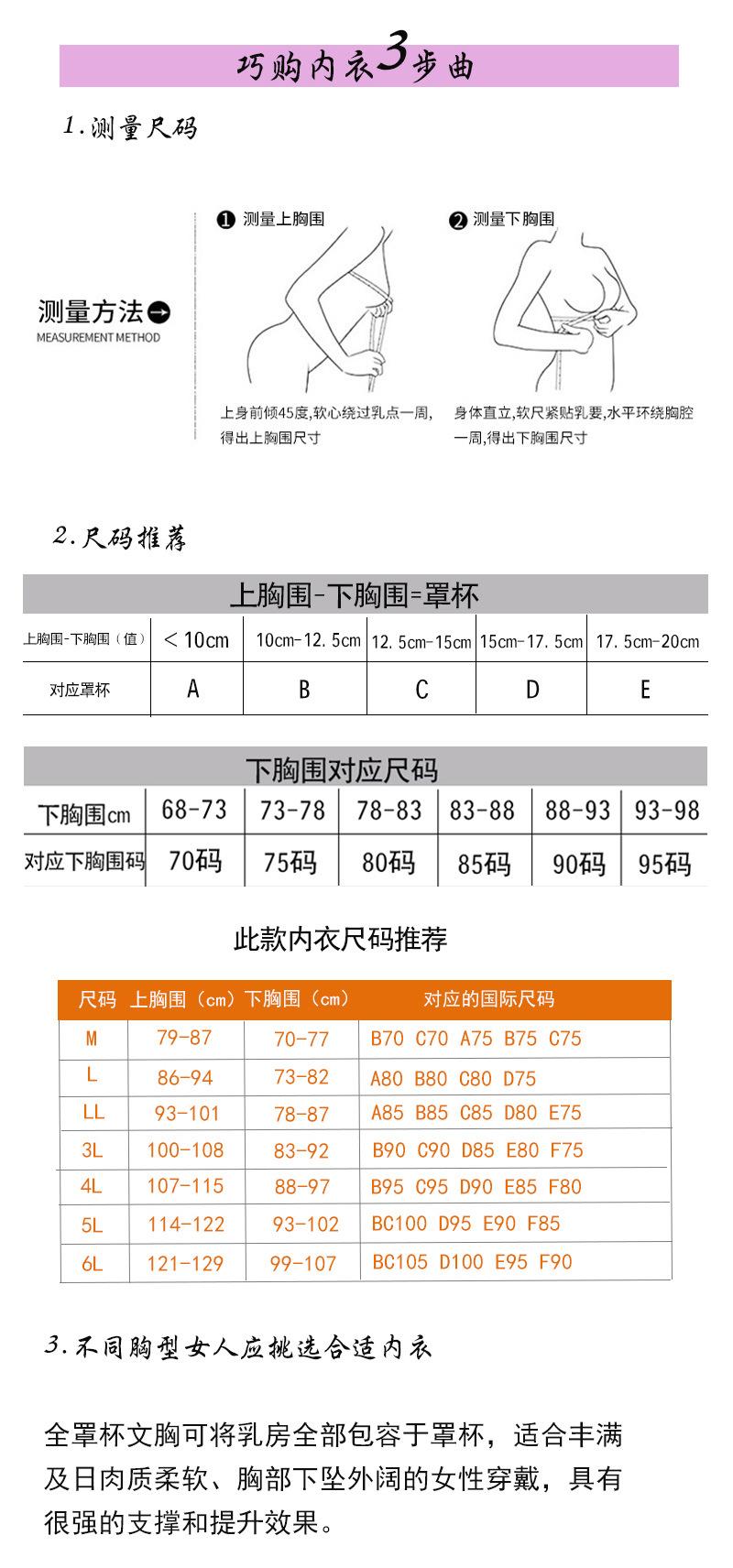 巧购内衣3步曲

1.测量尺码

测量方法
MEASUREMENT METHOD

❶ 测量上胸围

上身前倾45度,软心绕过乳点一周,得出上胸围尺寸

❷ 测量下胸围

身体直立,软尺紧贴乳要,水平环绕胸腔一周,得出下胸围尺寸

2.尺码推荐

上胸围-下胸围=罩杯

| 上胸围-下胸围（值） | ＜10cm | 10cm-12.5cm | 12.5cm-15cm | 15cm-17.5cm | 17.5cm-20cm |
|---|---|---|---|---|---|
| 对应罩杯 | A | B | C | D | E |

下胸围对应尺码

| 下胸围cm | 68-73 | 73-78 | 78-83 | 83-88 | 88-93 | 93-98 |
|---|---|---|---|---|---|---|
| 对应下胸围码 | 70码 | 75码 | 80码 | 85码 | 90码 | 95码 |

此款内衣尺码推荐

| 尺码 | 上胸围（cm） | 下胸围（cm） | 对应的国际尺码 |
|---|---|---|---|
| M | 79-87 | 70-77 | B70 C70 A75 B75 C75 |
| L | 86-94 | 73-82 | A80 B80 C80 D75 |
| LL | 93-101 | 78-87 | A85 B85 C85 D80 E75 |
| 3L | 100-108 | 83-92 | B90 C90 D85 E80 F75 |
| 4L | 107-115 | 88-97 | B95 C95 D90 E85 F80 |
| 5L | 114-122 | 93-102 | BC100 D95 E90 F85 |
| 6L | 121-129 | 99-107 | BC105 D100 E95 F90 |

3.不同胸型女人应挑选合适内衣

全罩杯文胸可将乳房全部包容于罩杯，适合丰满及日肉质柔软、胸部下坠外阔的女性穿戴，具有很强的支撑和提升效果。